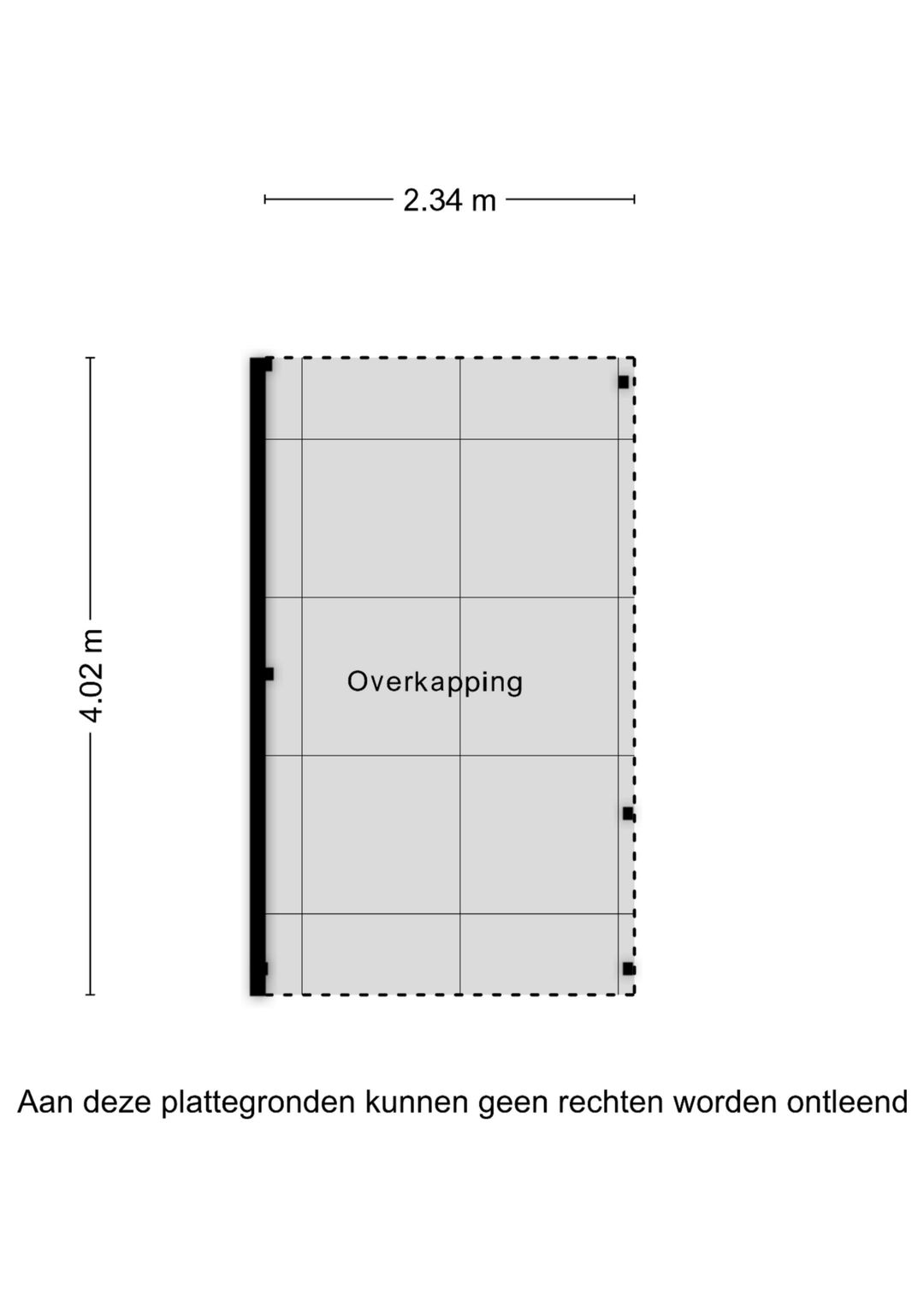 2.34 m

4.02 m

Overkapping

Aan deze plattegronden kunnen geen rechten worden ontleend